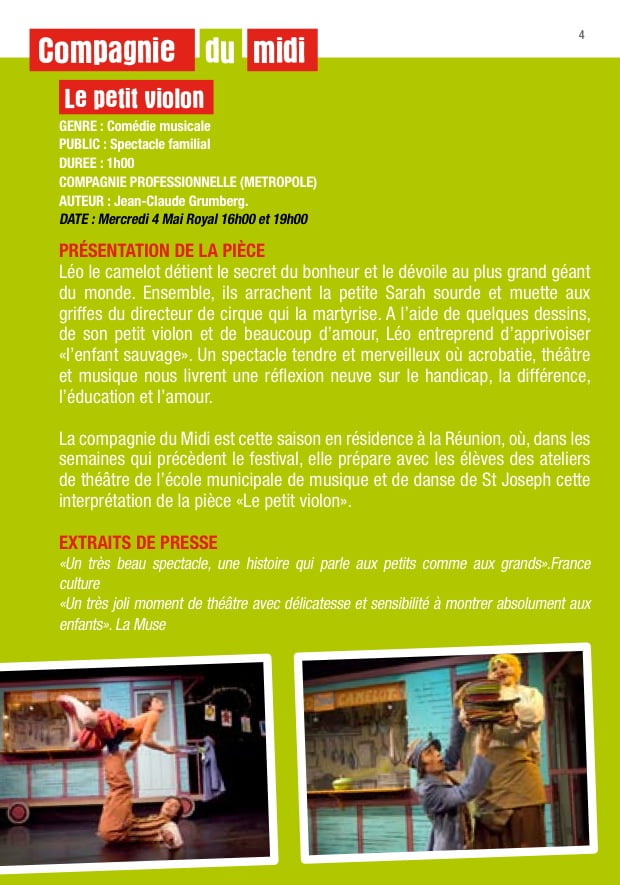 4

Compagnie du midi

Le petit violon

GENRE : Comédie musicale
PUBLIC : Spectacle familial
DUREE : 1h00
COMPAGNIE PROFESSIONNELLE (METROPOLE)
AUTEUR : Jean-Claude Grumberg.
DATE : Mercredi 4 Mai Royal 16h00 et 19h00

PRÉSENTATION DE LA PIÈCE
Léo le camelot détient le secret du bonheur et le dévoile au plus grand géant du monde. Ensemble, ils arrachent la petite Sarah sourde et muette aux griffes du directeur de cirque qui la martyrise. A l'aide de quelques dessins, de son petit violon et de beaucoup d'amour, Léo entreprend d'apprivoiser «l'enfant sauvage». Un spectacle tendre et merveilleux où acrobatie, théâtre et musique nous livrent une réflexion neuve sur le handicap, la différence, l'éducation et l'amour.

La compagnie du Midi est cette saison en résidence à la Réunion, où, dans les semaines qui précèdent le festival, elle prépare avec les élèves des ateliers de théâtre de l'école municipale de musique et de danse de St Joseph cette interprétation de la pièce «Le petit violon».

EXTRAITS DE PRESSE
«Un très beau spectacle, une histoire qui parle aux petits comme aux grands».France culture
«Un très joli moment de théâtre avec délicatesse et sensibilité à montrer absolument aux enfants». La Muse

CAMELOT